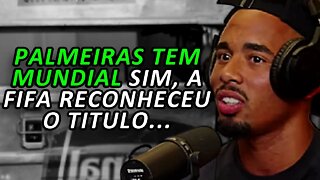 PALMEIRAS TEM MUNDIAL SIM, A FIFA RECONHECEU O TITULO...